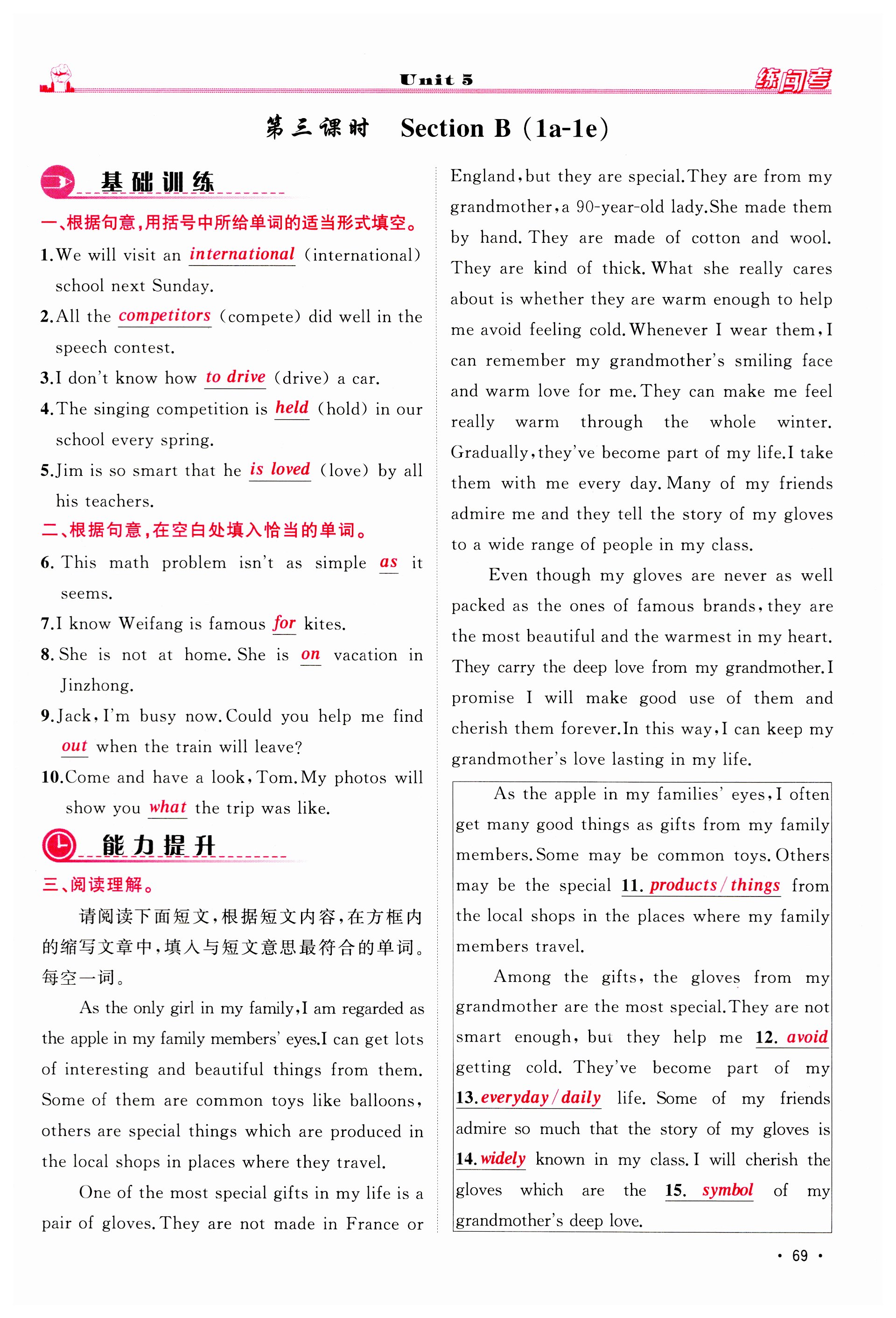 Unit 5

练闯考

第三课时 Section B (1a-1e)

基础训练

一、根据句意,用括号中所给单词的适当形式填空。

1. We will visit an international (international) school next Sunday.

2. All the competitors (compete) did well in the speech contest.

3. I don't know how to drive (drive) a car.

4. The singing competition is held (hold) in our school every spring.

5. Jim is so smart that he is loved (love) by all his teachers.

二、根据句意,在空白处填入恰当的单词。

6. This math problem isn't as simple as it seems.

7. I know Weifang is famous for kites.

8. She is not at home. She is on vacation in Jinzhong.

9. Jack, I'm busy now. Could you help me find out when the train will leave?

10. Come and have a look, Tom. My photos will show you what the trip was like.

能力提升

三、阅读理解。

请阅读下面短文,根据短文内容,在方框内的缩写文章中,填入与短文意思最符合的单词。每空一词。

As the only girl in my family, I am regarded as the apple in my family members' eyes. I can get lots of interesting and beautiful things from them. Some of them are common toys like balloons, others are special things which are produced in the local shops in places where they travel.

One of the most special gifts in my life is a pair of gloves. They are not made in France or England, but they are special. They are from my grandmother, a 90-year-old lady. She made them by hand. They are made of cotton and wool. They are kind of thick. What she really cares about is whether they are warm enough to help me avoid feeling cold. Whenever I wear them, I can remember my grandmother's smiling face and warm love for me. They can make me feel really warm through the whole winter. Gradually, they've become part of my life. I take them with me every day. Many of my friends admire me and they tell the story of my gloves to a wide range of people in my class.

Even though my gloves are never as well packed as the ones of famous brands, they are the most beautiful and the warmest in my heart. They carry the deep love from my grandmother. I promise I will make good use of them and cherish them forever. In this way, I can keep my grandmother's love lasting in my life.

As the apple in my families' eyes, I often get many good things as gifts from my family members. Some may be common toys. Others may be the special 11. products/things from the local shops in the places where my family members travel.

Among the gifts, the gloves from my grandmother are the most special. They are not smart enough, but they help me 12. avoid getting cold. They've become part of my 13. everyday/daily life. Some of my friends admire so much that the story of my gloves is 14. widely known in my class. I will cherish the gloves which are the 15. symbol of my grandmother's deep love.

· 69 ·